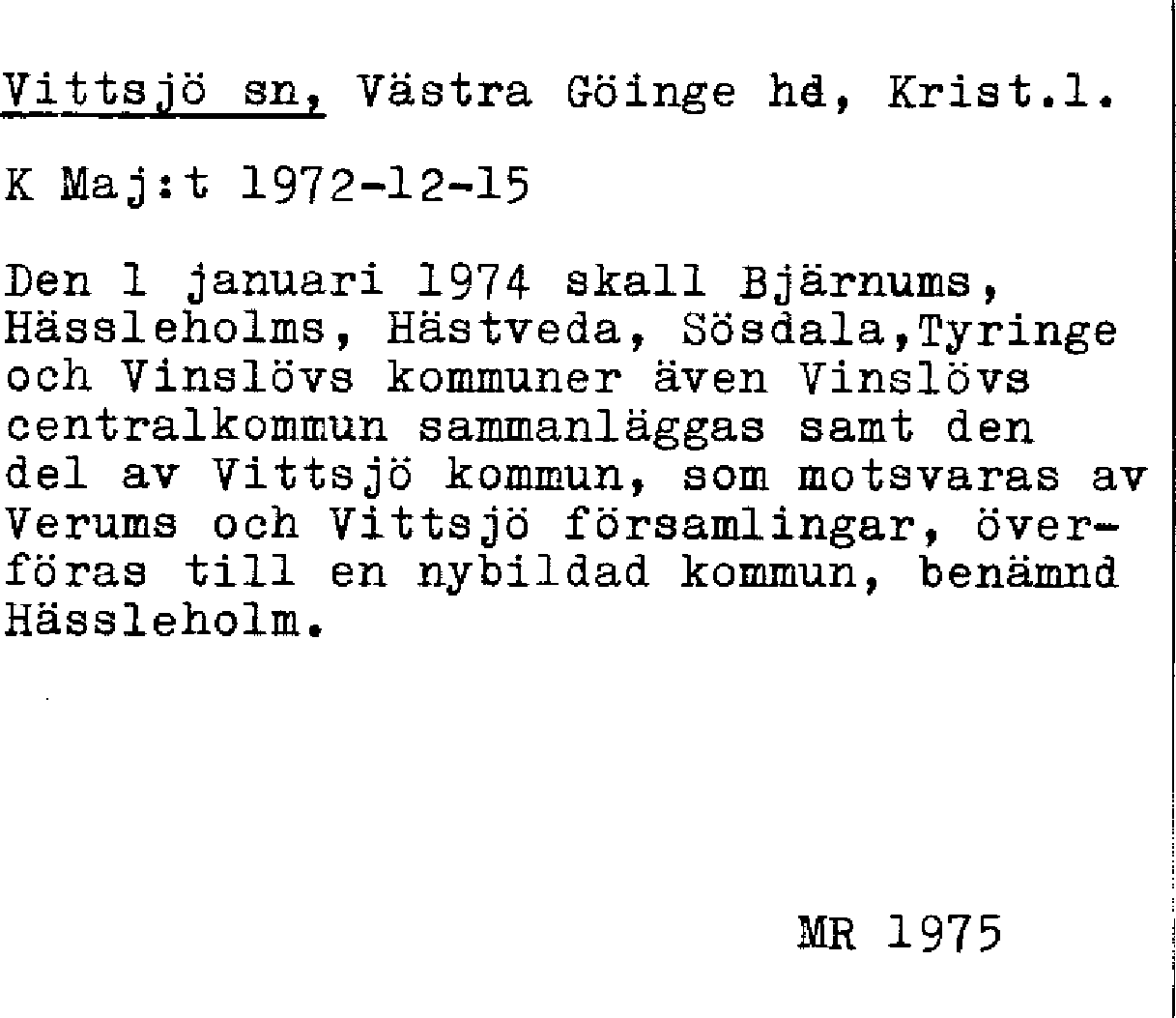 Vittsjö sn, Västra Göinge hd, Krist.l.

K Maj:t 1972-12-15

Den 1 januari 1974 skall Bjärnums, Hässleholms, Hästveda, Sösdala,Tyringe och Vinslövs kommuner även Vinslövs centralkommun sammanläggas samt den del av Vittsjö kommun, som motsvaras av Verums och Vittsjö församlingar, överföras till en nybildad kommun, benämnd Hässleholm.

MR 1975